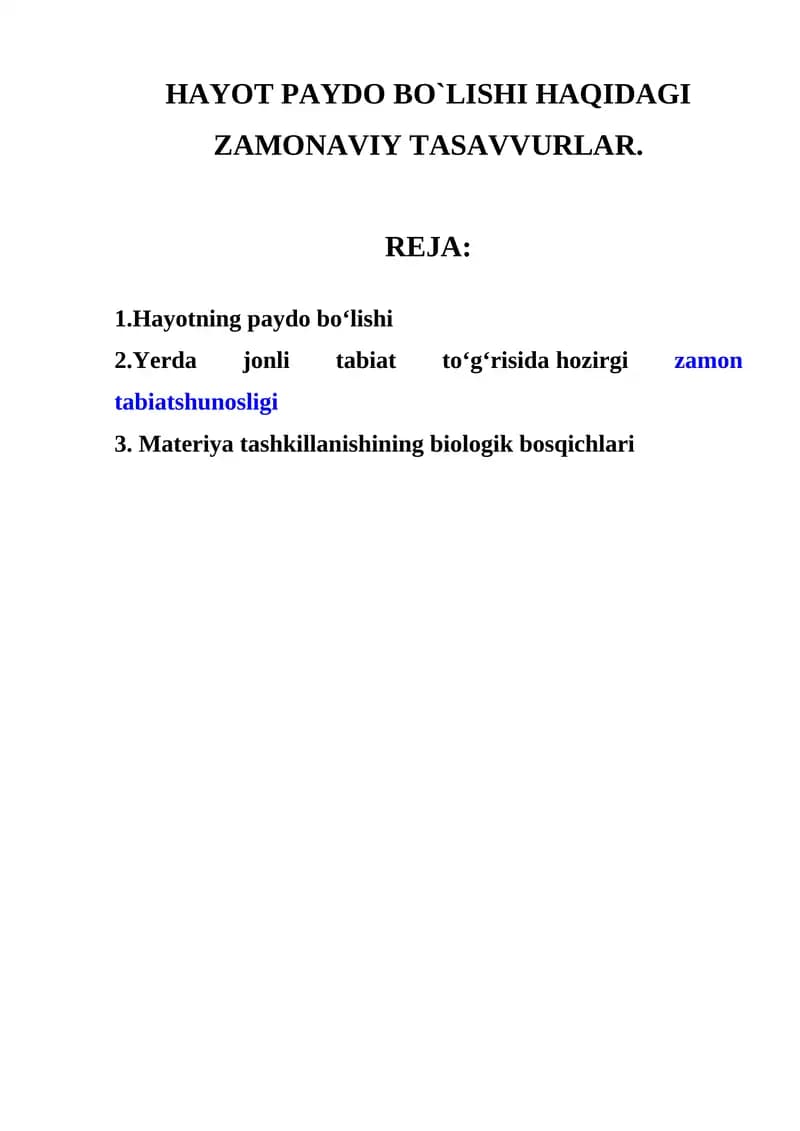 HAYOT PAYDO BO`LISHI HAQIDAGI ZAMONAVIY TASAVVURLAR.

REJA:

1.Hayotning paydo bo‘lishi
2.Yerda jonli tabiat to‘g‘risida hozirgi zamon tabiatshunosligi
3. Materiya tashkillanishining biologik bosqichlari